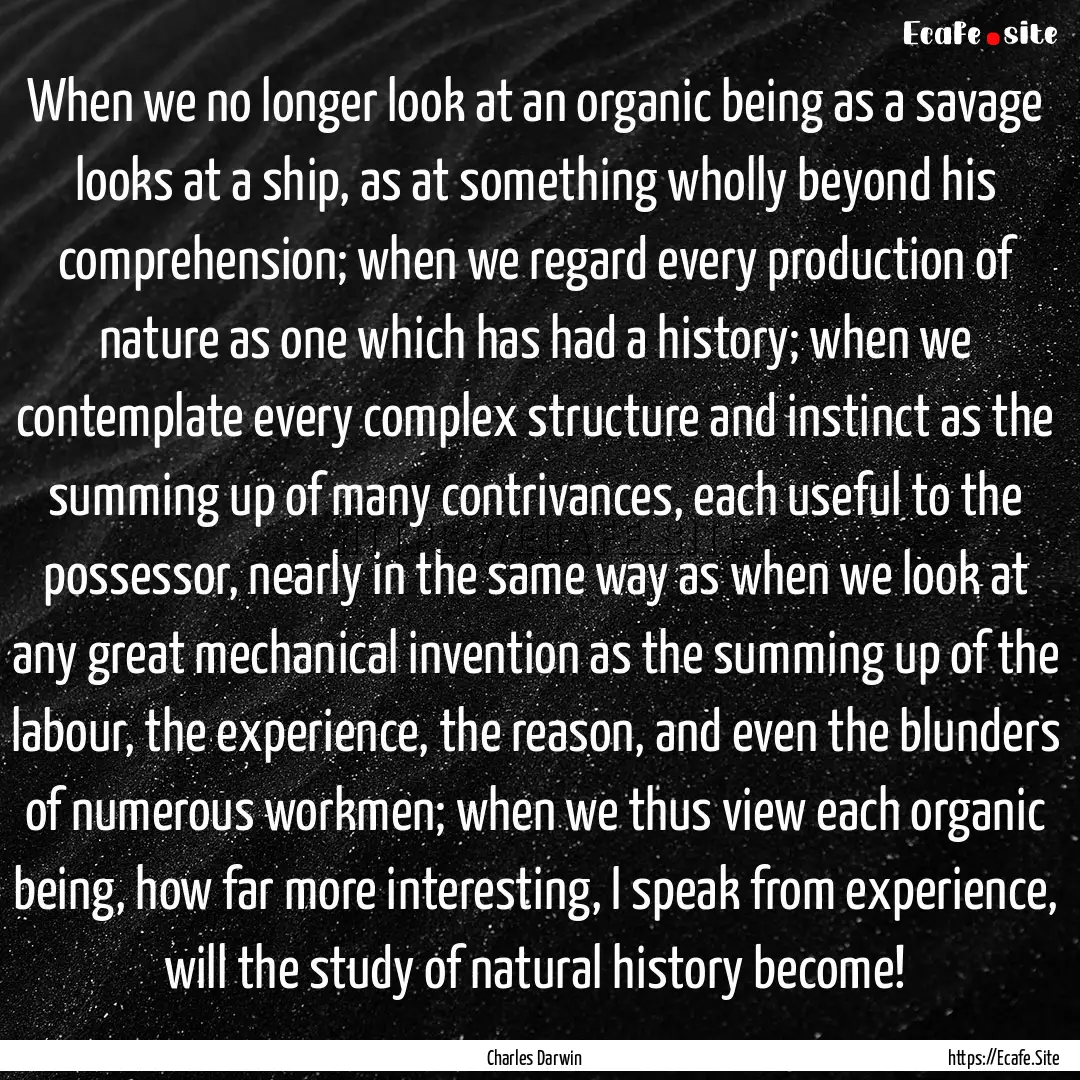 Ecafe.site

When we no longer look at an organic being as a savage looks at a ship, as at something wholly beyond his comprehension; when we regard every production of nature as one which has had a history; when we contemplate every complex structure and instinct as the summing up of many contrivances, each useful to the possessor, nearly in the same way as when we look at any great mechanical invention as the summing up of the labour, the experience, the reason, and even the blunders of numerous workmen; when we thus view each organic being, how far more interesting, I speak from experience, will the study of natural history become!

Charles Darwin

https://Ecafe.Site